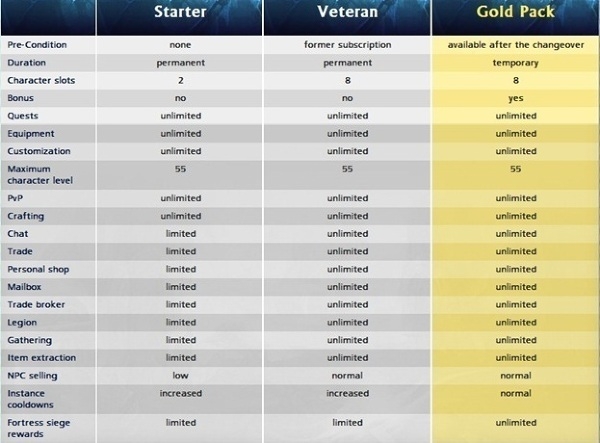 |  | Starter | Veteran | Gold Pack |
|---|---|---|---|
| Pre-Condition | none | former subscription | available after the changeover |
| Duration | permanent | permanent | temporary |
| Character slots | 2 | 8 | 8 |
| Bonus | no | no | yes |
| Quests | unlimited | unlimited | unlimited |
| Equipment | unlimited | unlimited | unlimited |
| Customization | unlimited | unlimited | unlimited |
| Maximum character level | 55 | 55 | 55 |
| PvP | unlimited | unlimited | unlimited |
| Crafting | unlimited | unlimited | unlimited |
| Chat | limited | unlimited | unlimited |
| Trade | limited | unlimited | unlimited |
| Personal shop | limited | unlimited | unlimited |
| Mailbox | limited | unlimited | unlimited |
| Trade broker | limited | unlimited | unlimited |
| Legion | limited | unlimited | unlimited |
| Gathering | limited | unlimited | unlimited |
| Item extraction | limited | unlimited | unlimited |
| NPC selling | low | normal | normal |
| Instance cooldowns | increased | increased | normal |
| Fortress siege rewards | limited | limited | unlimited |